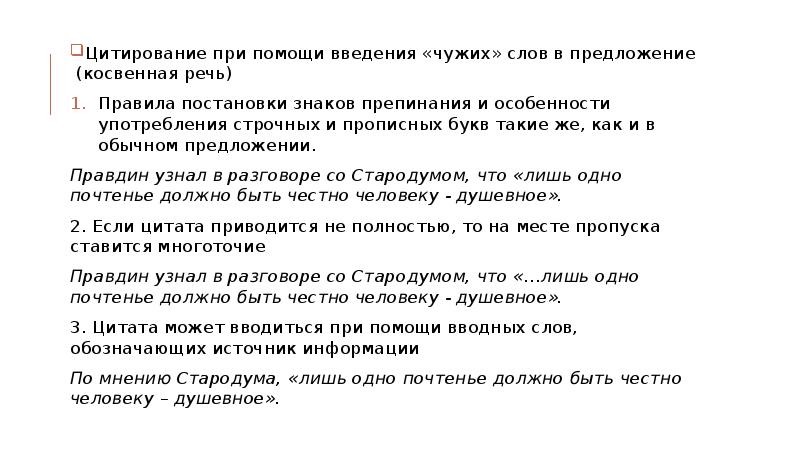 Цитирование при помощи введения «чужих» слов в предложение (косвенная речь)

1. Правила постановки знаков препинания и особенности употребления строчных и прописных букв такие же, как и в обычном предложении.

Правдин узнал в разговоре со Стародумом, что «лишь одно почтенье должно быть честно человеку - душевное».

2. Если цитата приводится не полностью, то на месте пропуска ставится многоточие

Правдин узнал в разговоре со Стародумом, что «…лишь одно почтенье должно быть честно человеку - душевное».

3. Цитата может вводиться при помощи вводных слов, обозначающих источник информации

По мнению Стародума, «лишь одно почтенье должно быть честно человеку – душевное».